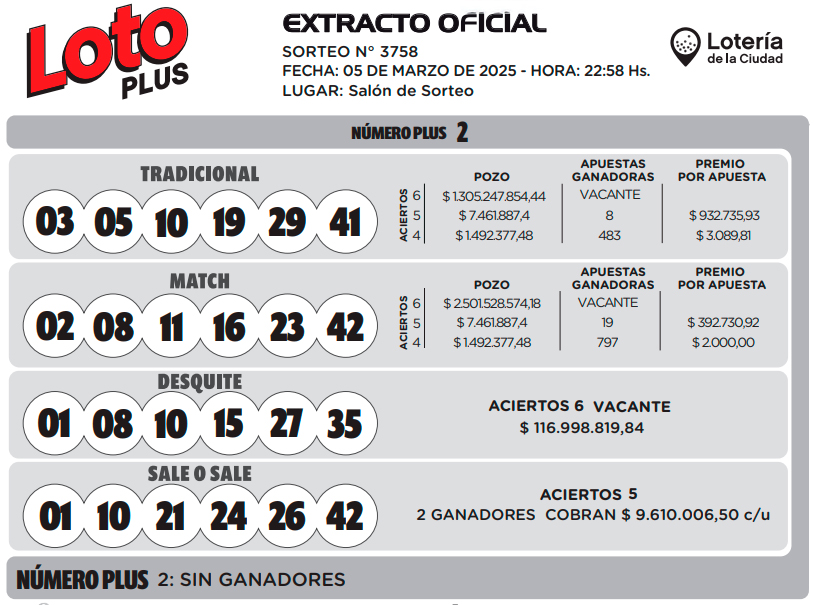 Loto PLUS

EXTRACTO OFICIAL
SORTEO N° 3758
FECHA: 05 DE MARZO DE 2025 - HORA: 22:58 Hs.
LUGAR: Salón de Sorteo

Lotería de la Ciudad

NÚMERO PLUS 2

TRADICIONAL
03 05 10 19 29 41

| ACIERTOS | POZO | APUESTAS GANADORAS | PREMIO POR APUESTA |
|---|---|---|---|
| 6 | \$ 1.305.247.854,44 | VACANTE | |
| 5 | \$ 7.461.887,4 | 8 | \$ 932.735,93 |
| 4 | \$ 1.492.377,48 | 483 | \$ 3.089,81 |

MATCH
02 08 11 16 23 42

| ACIERTOS | POZO | APUESTAS GANADORAS | PREMIO POR APUESTA |
|---|---|---|---|
| 6 | \$ 2.501.528.574,18 | VACANTE | |
| 5 | \$ 7.461.887,4 | 19 | \$ 392.730,92 |
| 4 | \$ 1.492.377,48 | 797 | \$ 2.000,00 |

DESQUITE
01 08 10 15 27 35

ACIERTOS 6 VACANTE
\$ 116.998.819,84

SALE O SALE
01 10 21 24 26 42

ACIERTOS 5
2 GANADORES COBRAN \$ 9.610.006,50 c/u

NÚMERO PLUS 2: SIN GANADORES